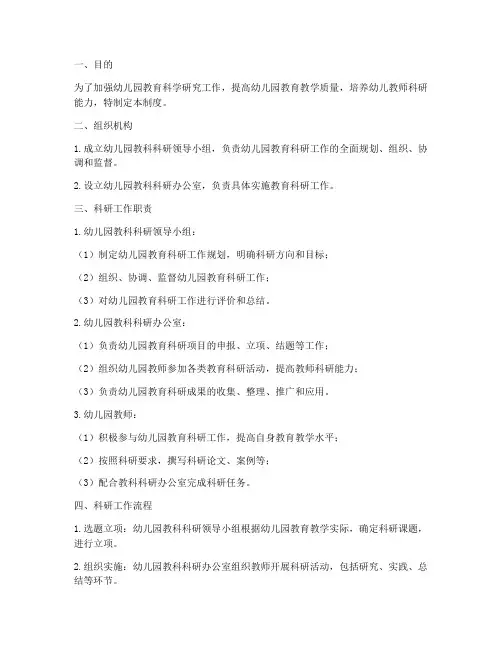 一、目的

为了加强幼儿园教育科学研究工作，提高幼儿园教育教学质量，培养幼儿教师科研能力，特制定本制度。

二、组织机构

1. 成立幼儿园教科科研领导小组，负责幼儿园教育科研工作的全面规划、组织、协调和监督。

2. 设立幼儿园教科科研办公室，负责具体实施教育科研工作。

三、科研工作职责

1. 幼儿园教科科研领导小组：

（1）制定幼儿园教育科研工作规划，明确科研方向和目标；

（2）组织、协调、监督幼儿园教育科研工作；

（3）对幼儿园教育科研工作进行评价和总结。

2. 幼儿园教科科研办公室：

（1）负责幼儿园教育科研项目的申报、立项、结题等工作；

（2）组织幼儿园教师参加各类教育科研活动，提高教师科研能力；

（3）负责幼儿园教育科研成果的收集、整理、推广和应用。

3. 幼儿园教师：

（1）积极参与幼儿园教育科研工作，提高自身教育教学水平；

（2）按照科研要求，撰写科研论文、案例等；

（3）配合教科科研办公室完成科研任务。

四、科研工作流程

1. 选题立项：幼儿园教科科研领导小组根据幼儿园教育教学实际，确定科研课题，进行立项。

2. 组织实施：幼儿园教科科研办公室组织教师开展科研活动，包括研究、实践、总结等环节。